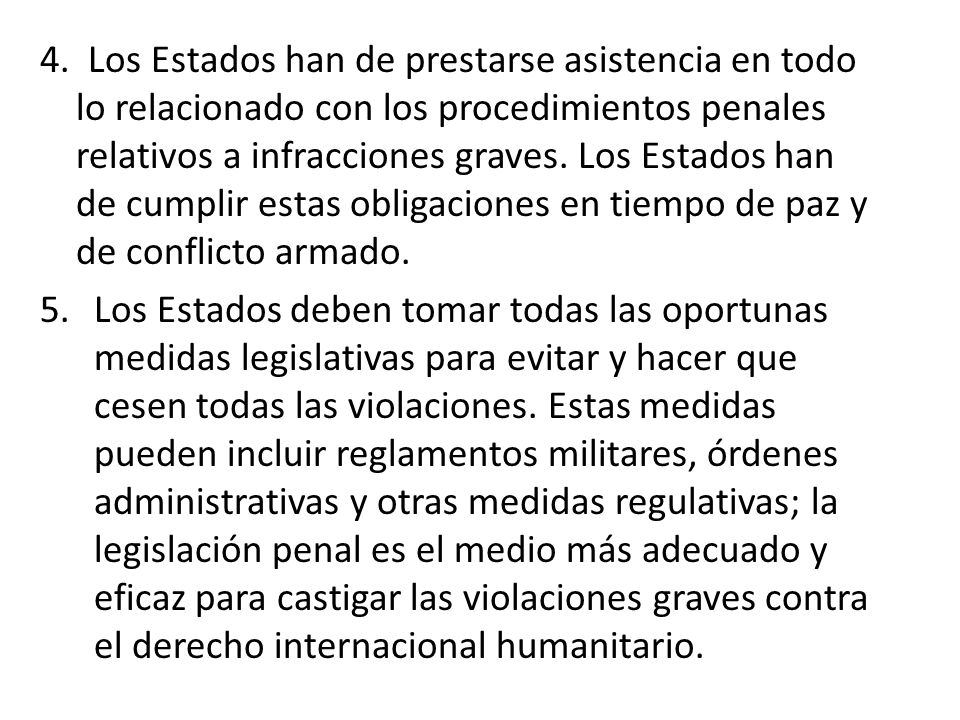 4. Los Estados han de prestarse asistencia en todo lo relacionado con los procedimientos penales relativos a infracciones graves. Los Estados han de cumplir estas obligaciones en tiempo de paz y de conflicto armado.

5. Los Estados deben tomar todas las oportunas medidas legislativas para evitar y hacer que cesen todas las violaciones. Estas medidas pueden incluir reglamentos militares, órdenes administrativas y otras medidas regulativas; la legislación penal es el medio más adecuado y eficaz para castigar las violaciones graves contra el derecho internacional humanitario.